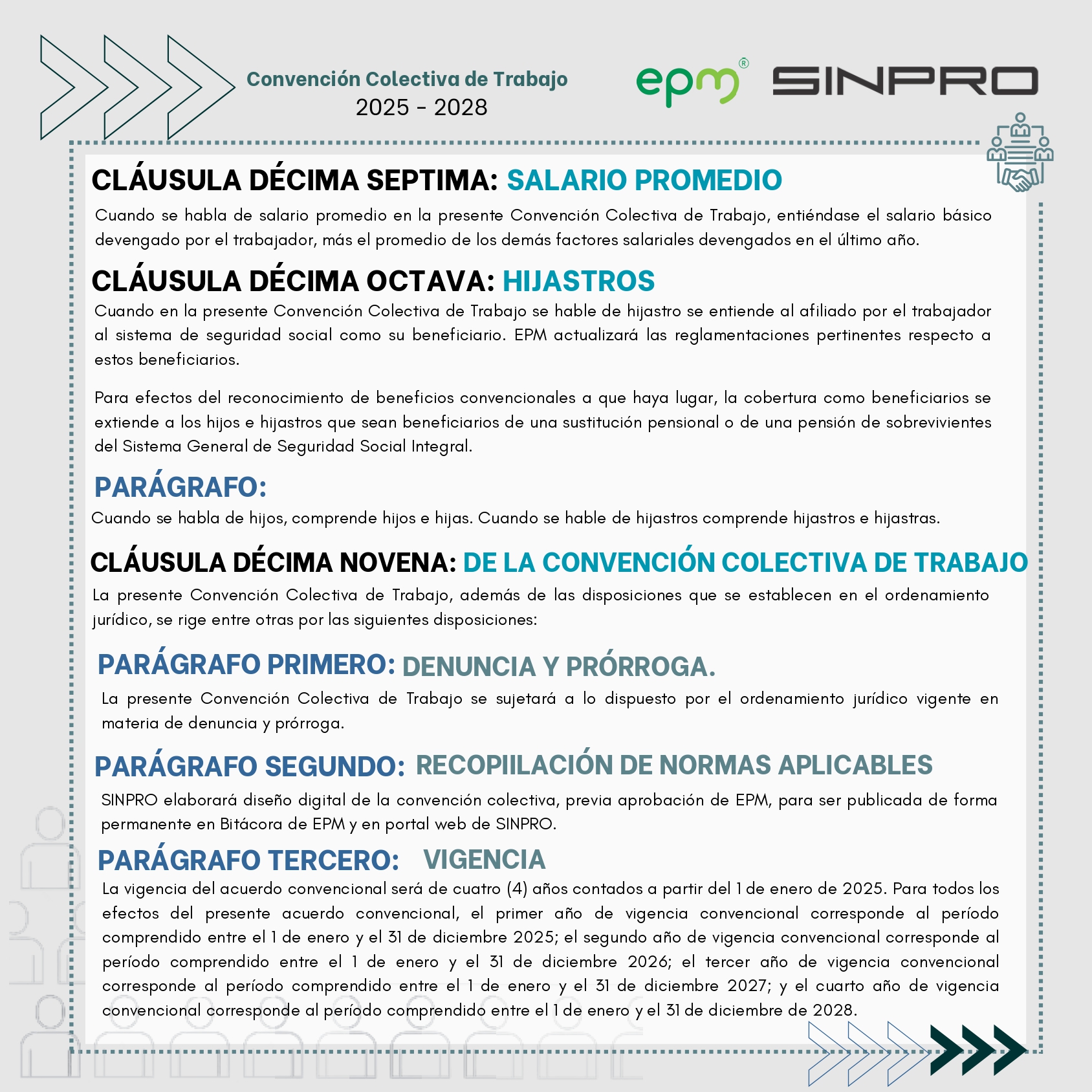 Convención Colectiva de Trabajo
2025 - 2028

epm®

SINPRO

CLÁUSULA DÉCIMA SEPTIMA: SALARIO PROMEDIO

Cuando se habla de salario promedio en la presente Convención Colectiva de Trabajo, entiéndase el salario básico devengado por el trabajador, más el promedio de los demás factores salariales devengados en el último año.

CLÁUSULA DÉCIMA OCTAVA: HIJASTROS

Cuando en la presente Convención Colectiva de Trabajo se hable de hijastro se entiende al afiliado por el trabajador al sistema de seguridad social como su beneficiario. EPM actualizará las reglamentaciones pertinentes respecto a estos beneficiarios.

Para efectos del reconocimiento de beneficios convencionales a que haya lugar, la cobertura como beneficiarios se extiende a los hijos e hijastros que sean beneficiarios de una sustitución pensional o de una pensión de sobrevivientes del Sistema General de Seguridad Social Integral.

PARÁGRAFO:

Cuando se habla de hijos, comprende hijos e hijas. Cuando se hable de hijastros comprende hijastros e hijastras.

CLÁUSULA DÉCIMA NOVENA: DE LA CONVENCIÓN COLECTIVA DE TRABAJO

La presente Convención Colectiva de Trabajo, además de las disposiciones que se establecen en el ordenamiento jurídico, se rige entre otras por las siguientes disposiciones:

PARÁGRAFO PRIMERO: DENUNCIA Y PRÓRROGA.

La presente Convención Colectiva de Trabajo se sujetará a lo dispuesto por el ordenamiento jurídico vigente en materia de denuncia y prórroga.

PARÁGRAFO SEGUNDO: RECOPIILACIÓN DE NORMAS APLICABLES

SINPRO elaborará diseño digital de la convención colectiva, previa aprobación de EPM, para ser publicada de forma permanente en Bitácora de EPM y en portal web de SINPRO.

PARÁGRAFO TERCERO: VIGENCIA

La vigencia del acuerdo convencional será de cuatro (4) años contados a partir del 1 de enero de 2025. Para todos los efectos del presente acuerdo convencional, el primer año de vigencia convencional corresponde al período comprendido entre el 1 de enero y el 31 de diciembre 2025; el segundo año de vigencia convencional corresponde al período comprendido entre el 1 de enero y el 31 de diciembre 2026; el tercer año de vigencia convencional corresponde al período comprendido entre el 1 de enero y el 31 de diciembre 2027; y el cuarto año de vigencia convencional corresponde al período comprendido entre el 1 de enero y el 31 de diciembre de 2028.